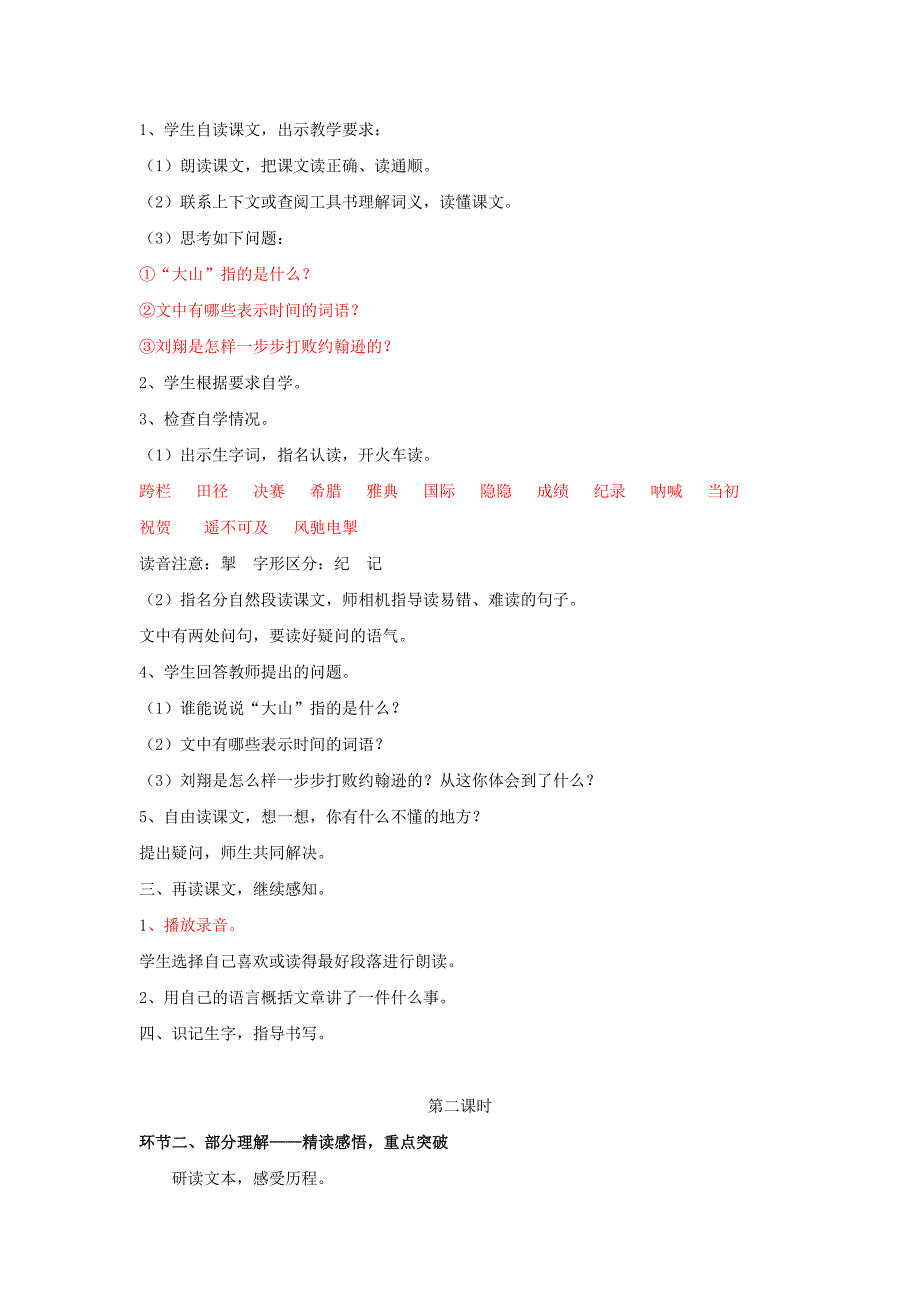 1、学生自读课文，出示教学要求：

（1）朗读课文，把课文读正确、读通顺。

（2）联系上下文或查阅工具书理解词义，读懂课文。

（3）思考如下问题：

①“大山”指的是什么？

②文中有哪些表示时间的词语？

③刘翔是怎样一步步打败约翰逊的？

2、学生根据要求自学。

3、检查自学情况。

（1）出示生字词，指名认读，开火车读。

跨栏　田径　决赛　希腊　雅典　国际　隐隐　成绩　纪录　呐喊　当初　祝贺　遥不可及　风驰电掣

读音注意：掣　字形区分：纪　记

（2）指名分自然段读课文，师相机指导读易错、难读的句子。

文中有两处问句，要读好疑问的语气。

4、学生回答教师提出的问题。

（1）谁能说说“大山”指的是什么？

（2）文中有哪些表示时间的词语？

（3）刘翔是怎么样一步步打败约翰逊的？从这你体会到了什么？

5、自由读课文，想一想，你有什么不懂的地方？

提出疑问，师生共同解决。

三、再读课文，继续感知。

1、播放录音。

学生选择自己喜欢或读得最好段落进行朗读。

2、用自己的语言概括文章讲了一件什么事。

四、识记生字，指导书写。

第二课时

环节二、部分理解——精读感悟，重点突破

研读文本，感受历程。